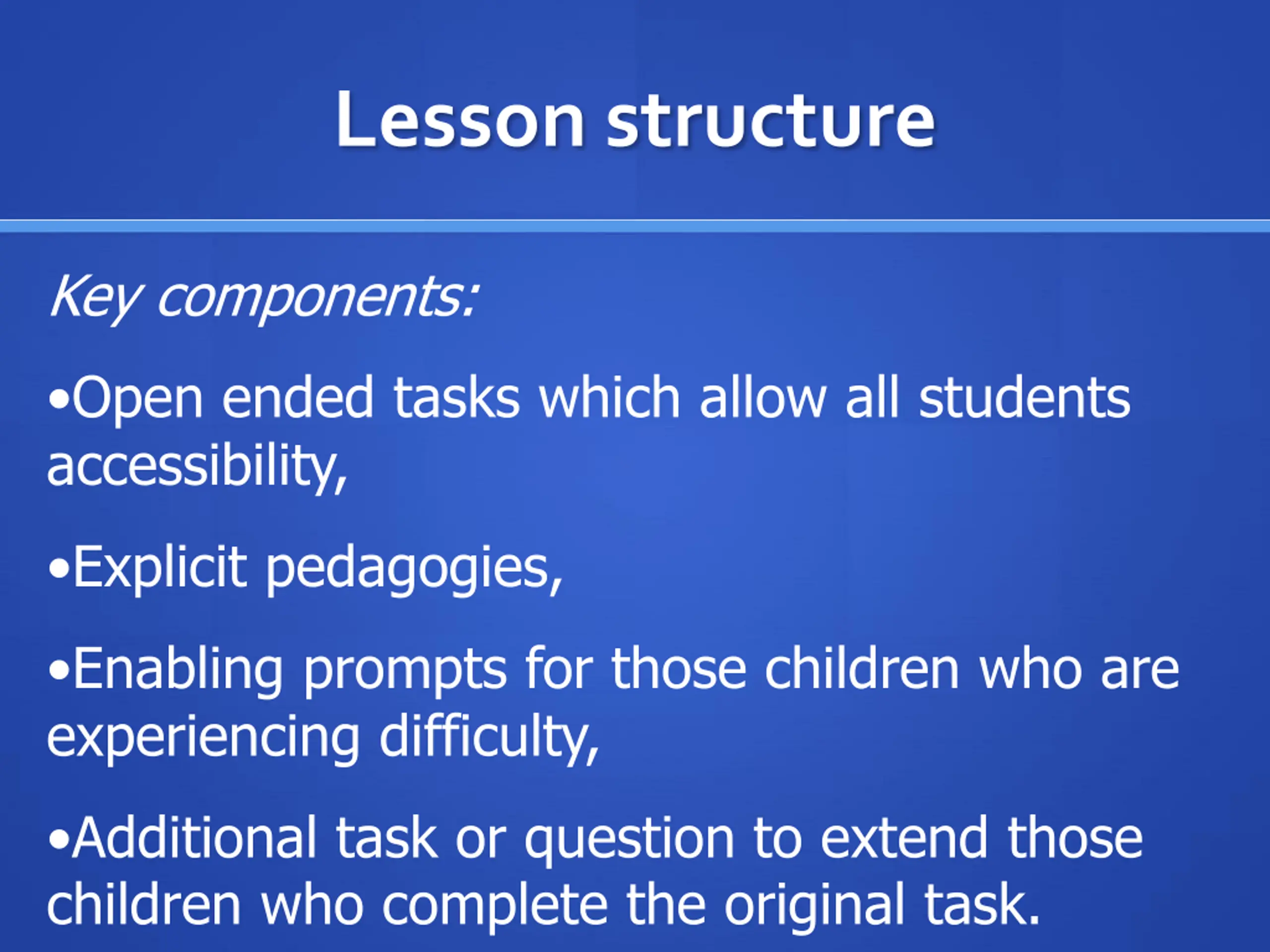 Lesson structure

Key components:

•Open ended tasks which allow all students accessibility,

•Explicit pedagogies,

•Enabling prompts for those children who are experiencing difficulty,

•Additional task or question to extend those children who complete the original task.